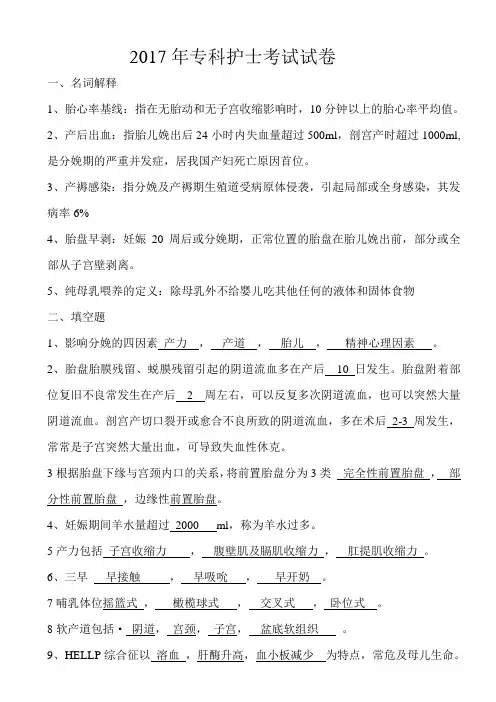 2017 年专科护士考试试卷

一、名词解释

1、胎心率基线：指在无胎动和无子宫收缩影响时，10 分钟以上的胎心率平均值。

2、产后出血：指胎儿娩出后 24 小时内失血量超过 500ml，剖宫产时超过 1000ml，是分娩期的严重并发症，居我国产妇死亡原因首位。

3、产褥感染：指分娩及产褥期生殖道受病原体侵袭，引起局部或全身感染，其发病率 6%

4、胎盘早剥：妊娠 20 周后或分娩期，正常位置的胎盘在胎儿娩出前，部分或全部从子宫壁剥离。

5、纯母乳喂养的定义：除母乳外不给婴儿吃其他任何的液体和固体食物

二、填空题

1、影响分娩的四因素 产力 ， 产道 ， 胎儿 ， 精神心理因素 。

2、胎盘胎膜残留、蜕膜残留引起的阴道流血多在产后 10 日发生。胎盘附着部位复旧不良常发生在产后 2 周左右，可以反复多次阴道流血，也可以突然大量阴道流血。剖宫产切口裂开或愈合不良所致的阴道流血，多在术后 2-3 周发生，常常是子宫突然大量出血，可导致失血性休克。

3 根据胎盘下缘与宫颈内口的关系，将前置胎盘分为 3 类 完全性前置胎盘 ， 部分性前置胎盘 ，边缘性前置胎盘。

4、妊娠期间羊水量超过 2000 ml，称为羊水过多。

5 产力包括 子宫收缩力 ， 腹壁肌及膈肌收缩力 ， 肛提肌收缩力 。

6、三早 早接触 ， 早吸吮 ， 早开奶 。

7 哺乳体位摇篮式 ， 橄榄球式 ， 交叉式 ， 卧位式 。

8 软产道包括 · 阴道， 宫颈， 子宫， 盆底软组织 。

9、HELLP 综合征以 溶血 ，肝酶升高，血小板减少 为特点，常危及母儿生命。